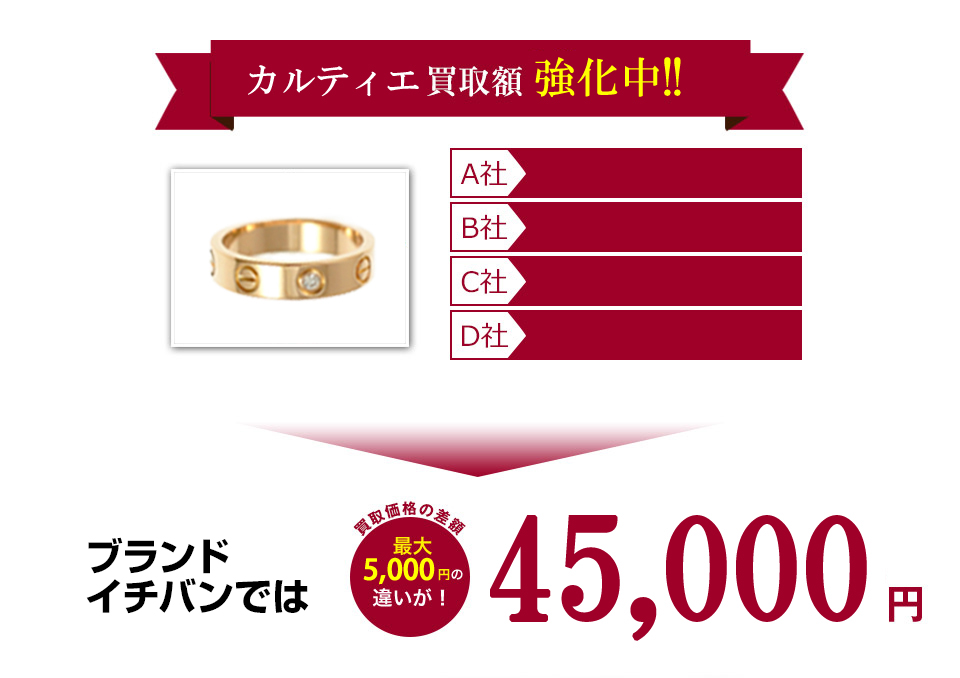 カルティエ買取額 強化中!!

A社

B社

C社

D社

ブランドイチバンでは

買取価格の差額

最大 5,000円の違いが！

45,000円